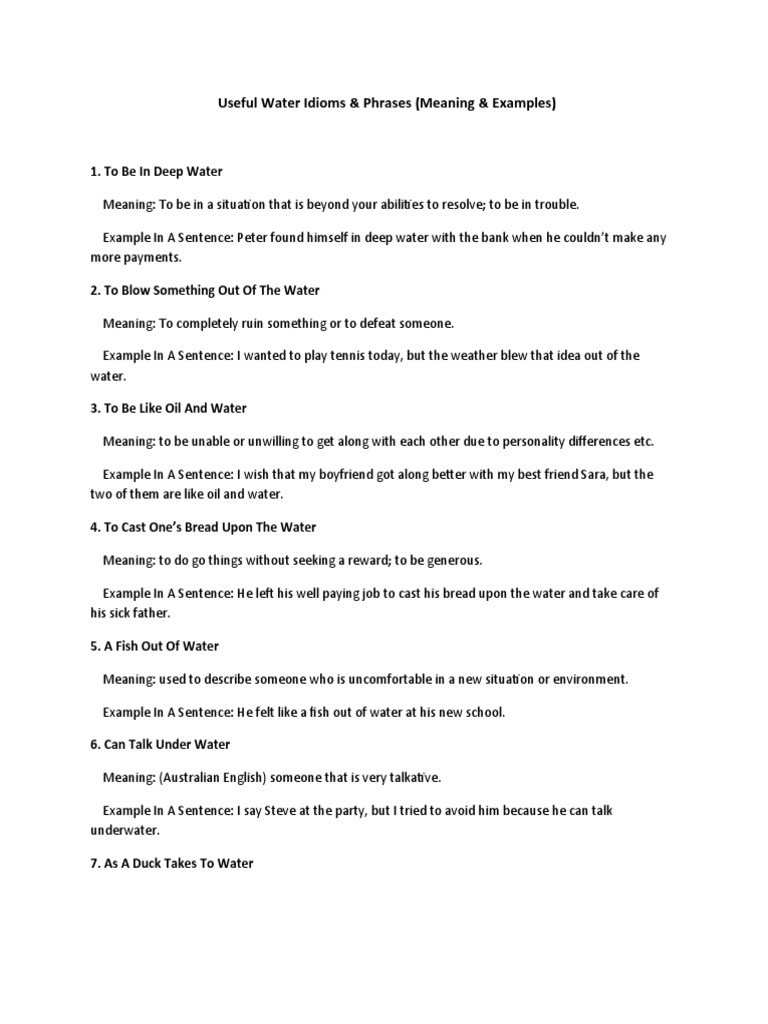 Useful Water Idioms & Phrases (Meaning & Examples)

1. To Be In Deep Water

Meaning: To be in a situation that is beyond your abilities to resolve; to be in trouble.

Example In A Sentence: Peter found himself in deep water with the bank when he couldn't make any more payments.

2. To Blow Something Out Of The Water

Meaning: To completely ruin something or to defeat someone.

Example In A Sentence: I wanted to play tennis today, but the weather blew that idea out of the water.

3. To Be Like Oil And Water

Meaning: to be unable or unwilling to get along with each other due to personality differences etc.

Example In A Sentence: I wish that my boyfriend got along better with my best friend Sara, but the two of them are like oil and water.

4. To Cast One's Bread Upon The Water

Meaning: to do go things without seeking a reward; to be generous.

Example In A Sentence: He left his well paying job to cast his bread upon the water and take care of his sick father.

5. A Fish Out Of Water

Meaning: used to describe someone who is uncomfortable in a new situation or environment.

Example In A Sentence: He felt like a fish out of water at his new school.

6. Can Talk Under Water

Meaning: (Australian English) someone that is very talkative.

Example In A Sentence: I say Steve at the party, but I tried to avoid him because he can talk underwater.

7. As A Duck Takes To Water